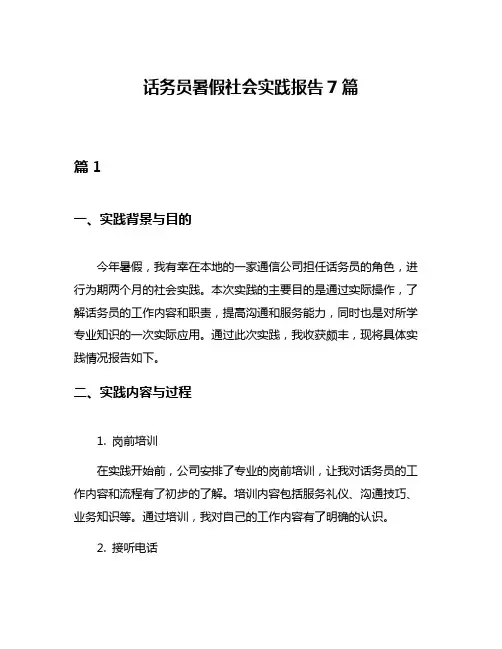 话务员暑假社会实践报告 7 篇

篇 1

一、实践背景与目的

今年暑假，我有幸在本地的一家通信公司担任话务员的角色，进行为期两个月的社会实践。本次实践的主要目的是通过实际操作，了解话务员的工作内容和职责，提高沟通和服务能力，同时也是对所学专业知识的一次实际应用。通过此次实践，我收获颇丰，现将具体实践情况报告如下。

二、实践内容与过程

1. 岗前培训

在实践开始前，公司安排了专业的岗前培训，让我对话务员的工作内容和流程有了初步的了解。培训内容包括服务礼仪、沟通技巧、业务知识等。通过培训，我对自己的工作内容有了明确的认识。

2. 接听电话